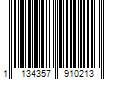 1 134357 910213